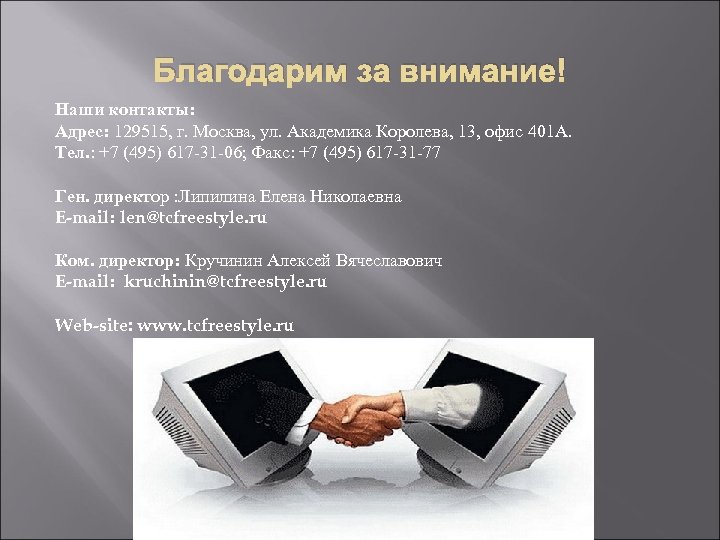 Благодарим за внимание!

Наши контакты:
Адрес: 129515, г. Москва, ул. Академика Королева, 13, офис 401А.
Тел.: +7 (495) 617-31-06; Факс: +7 (495) 617-31-77

Ген. директор :Липилина Елена Николаевна
E-mail: len@tcfreestyle.ru

Ком. директор: Кручинин Алексей Вячеславович
E-mail: kruchinin@tcfreestyle.ru

Web-site: www.tcfreestyle.ru